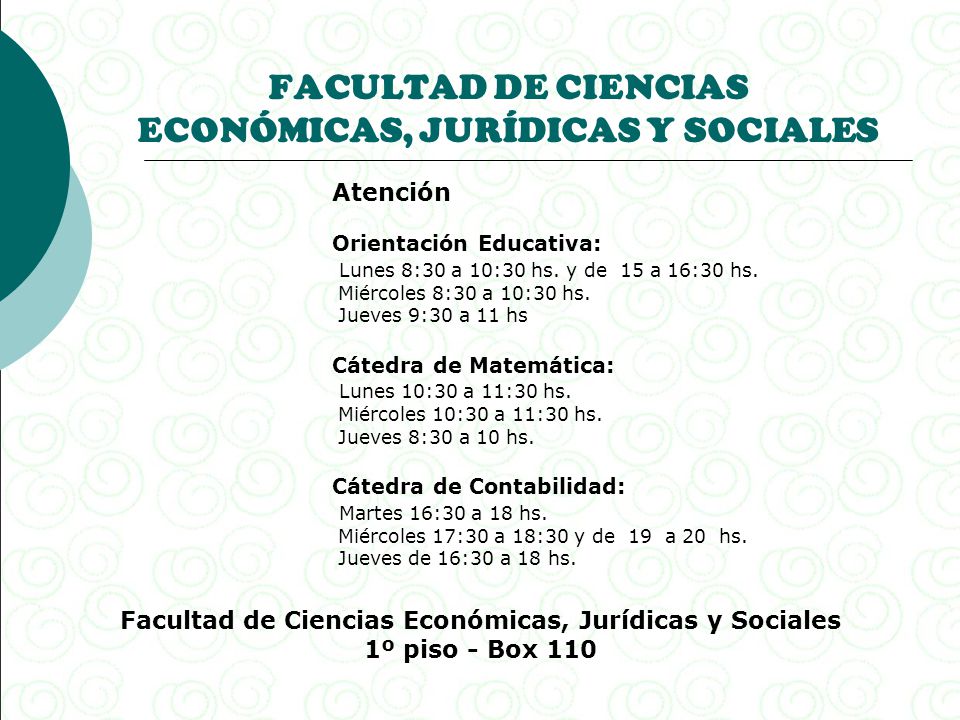 FACULTAD DE CIENCIAS ECONÓMICAS, JURÍDICAS Y SOCIALES

Atención

Orientación Educativa:
Lunes 8:30 a 10:30 hs. y de 15 a 16:30 hs.
Miércoles 8:30 a 10:30 hs.
Jueves 9:30 a 11 hs

Cátedra de Matemática:
Lunes 10:30 a 11:30 hs.
Miércoles 10:30 a 11:30 hs.
Jueves 8:30 a 10 hs.

Cátedra de Contabilidad:
Martes 16:30 a 18 hs.
Miércoles 17:30 a 18:30 y de 19 a 20 hs.
Jueves de 16:30 a 18 hs.

Facultad de Ciencias Económicas, Jurídicas y Sociales
1º piso - Box 110